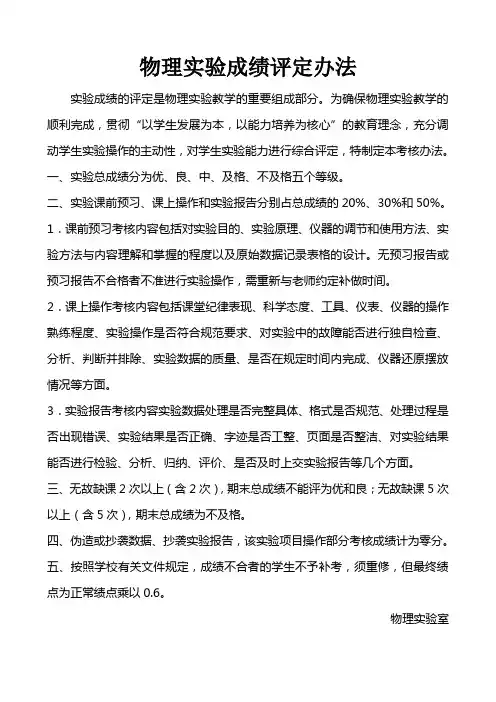 物理实验成绩评定办法

实验成绩的评定是物理实验教学的重要组成部分。为确保物理实验教学的顺利完成，贯彻“以学生发展为本，以能力培养为核心”的教育理念，充分调动学生实验操作的主动性，对学生实验能力进行综合评定，特制定本考核办法。

一、实验总成绩分为优、良、中、及格、不及格五个等级。

二、实验课前预习、课上操作和实验报告分别占总成绩的 20%、30%和 50%。

1．课前预习考核内容包括对实验目的、实验原理、仪器的调节和使用方法、实验方法与内容理解和掌握的程度以及原始数据记录表格的设计。无预习报告或预习报告不合格者不准进行实验操作，需重新与老师约定补做时间。

2．课上操作考核内容包括课堂纪律表现、科学态度、工具、仪表、仪器的操作熟练程度、实验操作是否符合规范要求、对实验中的故障能否进行独自检查、分析、判断并排除、实验数据的质量、是否在规定时间内完成、仪器还原摆放情况等方面。

3．实验报告考核内容实验数据处理是否完整具体、格式是否规范、处理过程是否出现错误、实验结果是否正确、字迹是否工整、页面是否整洁、对实验结果能否进行检验、分析、归纳、评价、是否及时上交实验报告等几个方面。

三、无故缺课 2 次以上（含 2 次），期末总成绩不能评为优和良；无故缺课 5 次以上（含 5 次），期末总成绩为不及格。

四、伪造或抄袭数据、抄袭实验报告，该实验项目操作部分考核成绩计为零分。

五、按照学校有关文件规定，成绩不合者的学生不予补考，须重修，但最终绩点为正常绩点乘以 0.6。

物理实验室